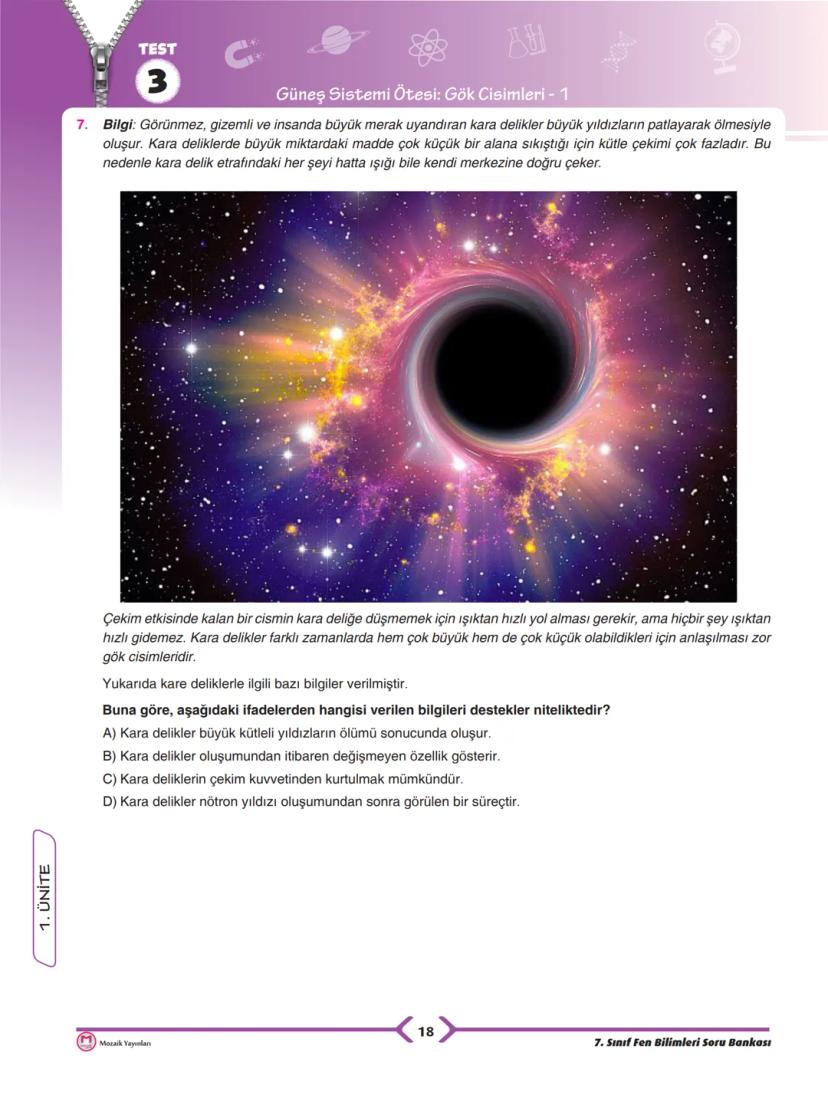 TEST
3
Güneş Sistemi Ötesi: Gök Cisimleri - 1

7. Bilgi: Görünmez, gizemli ve insanda büyük merak uyandıran kara delikler büyük yıldızların patlayarak ölmesiyle oluşur. Kara deliklerde büyük miktardaki madde çok küçük bir alana sıkıştığı için kütle çekimi çok fazladır. Bu nedenle kara delik etrafındaki her şeyi hatta ışığı bile kendi merkezine doğru çeker.

Çekim etkisinde kalan bir cismin kara deliğe düşmemek için ışıktan hızlı yol alması gerekir, ama hiçbir şey ışıktan hızlı gidemez. Kara delikler farklı zamanlarda hem çok büyük hem de çok küçük olabildikleri için anlaşılması zor gök cisimleridir.

Yukarıda kare deliklerle ilgili bazı bilgiler verilmiştir.

Buna göre, aşağıdaki ifadelerden hangisi verilen bilgileri destekler niteliktedir?

A) Kara delikler büyük kütleli yıldızların ölümü sonucunda oluşur.
B) Kara delikler oluşumundan itibaren değişmeyen özellik gösterir.
C) Kara deliklerin çekim kuvvetinden kurtulmak mümkündür.
D) Kara delikler nötron yıldızı oluşumundan sonra görülen bir süreçtir.

1. ÜNİTE

Mozaik Yayınları
18
7. Sınıf Fen Bilimleri Soru Bankası